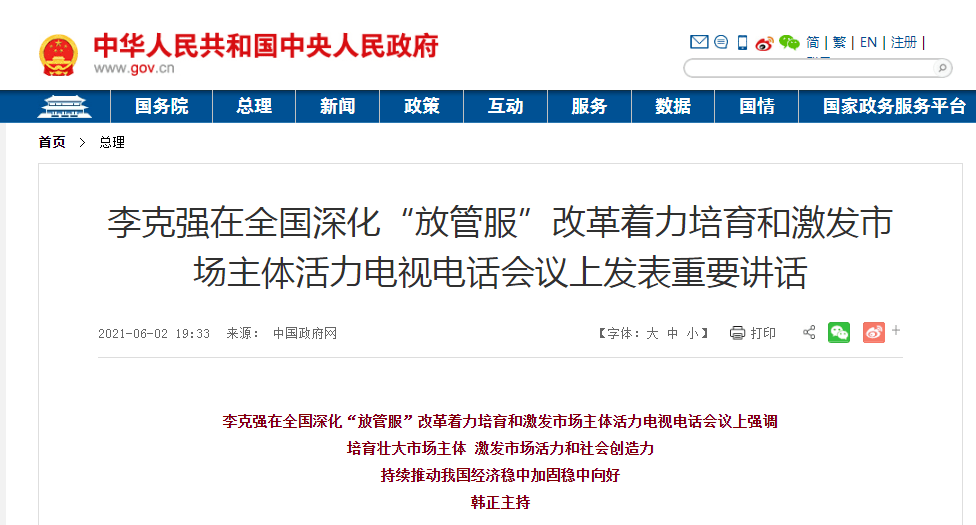 中华人民共和国中央人民政府
www.gov.cn

简 | 繁 | EN | 注册 |

国务院 总理 新闻 政策 互动 服务 数据 国情 国家政务服务平台

首页 > 总理

李克强在全国深化“放管服”改革着力培育和激发市场主体活力电视电话会议上发表重要讲话

2021-06-02 19:33 来源： 中国政府网

【字体：大 中 小】 打印

李克强在全国深化“放管服”改革着力培育和激发市场主体活力电视电话会议上强调
培育壮大市场主体 激发市场活力和社会创造力
持续推动我国经济稳中加固稳中向好
韩正主持